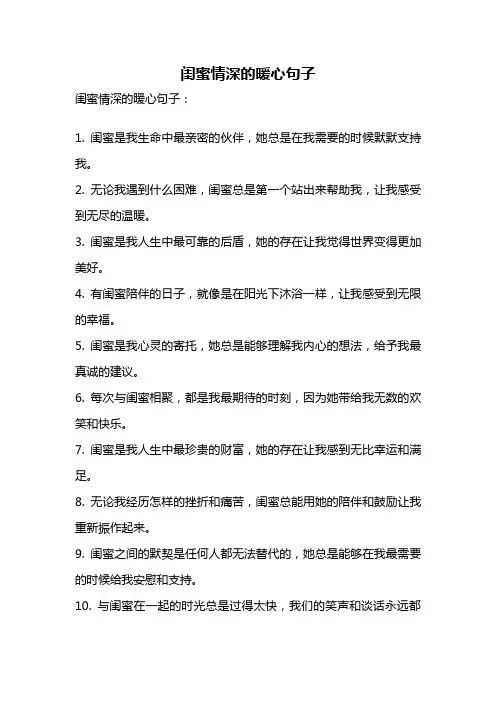 闺蜜情深的暖心句子

闺蜜情深的暖心句子：

1. 闺蜜是我生命中最亲密的伙伴，她总是在我需要的时候默默支持我。

2. 无论我遇到什么困难，闺蜜总是第一个站出来帮助我，让我感受到无尽的温暖。

3. 闺蜜是我人生中最可靠的后盾，她的存在让我觉得世界变得更加美好。

4. 有闺蜜陪伴的日子，就像是在阳光下沐浴一样，让我感受到无限的幸福。

5. 闺蜜是我心灵的寄托，她总是能够理解我内心的想法，给予我最真诚的建议。

6. 每次与闺蜜相聚，都是我最期待的时刻，因为她带给我无数的欢笑和快乐。

7. 闺蜜是我人生中最珍贵的财富，她的存在让我感到无比幸运和满足。

8. 无论我经历怎样的挫折和痛苦，闺蜜总能用她的陪伴和鼓励让我重新振作起来。

9. 闺蜜之间的默契是任何人都无法替代的，她总是能够在我最需要的时候给我安慰和支持。

10. 与闺蜜在一起的时光总是过得太快，我们的笑声和谈话永远都